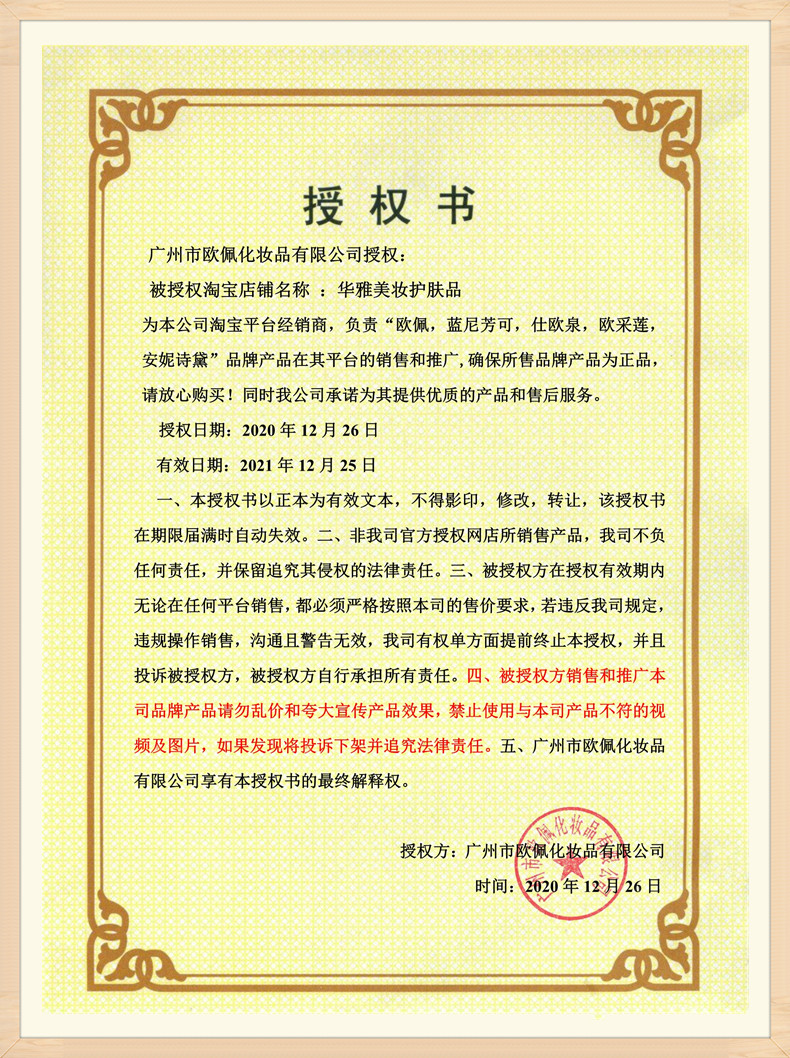 授权书

广州市欧佩化妆品有限公司授权：

被授权淘宝店铺名称 ：华雅美妆护肤品

为本公司淘宝平台经销商，负责“欧佩，蓝尼芳可，仕欧泉，欧采莲，安妮诗黛”品牌产品在其平台的销售和推广，确保所售品牌产品为正品，请放心购买！同时我公司承诺为其提供优质的产品和售后服务。

授权日期：2020 年 12 月 26 日

有效日期：2021 年 12 月 25 日

一、本授权书以正本为有效文本，不得影印，修改，转让，该授权书在期限届满时自动失效。二、非我司官方授权网店所销售产品，我司不负任何责任，并保留追究其侵权的法律责任。三、被授权方在授权有效期内无论在任何平台销售，都必须严格按照本司的售价要求，若违反我司规定，违规操作销售，沟通且警告无效，我司有权单方面提前终止本授权，并且投诉被授权方，被授权方自行承担所有责任。四、被授权方销售和推广本司品牌产品请勿乱价和夸大宣传产品效果，禁止使用与本司产品不符的视频及图片，如果发现将投诉下架并追究法律责任。五、广州市欧佩化妆品有限公司享有本授权书的最终解释权。

授权方：广州市欧佩化妆品有限公司

时间：2020 年 12 月 26 日

广州市欧佩化妆品有限公司